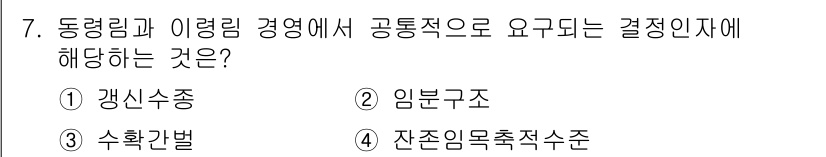 7. 동령림과 이령림 경영에서 공통적으로 요구되는 결정인자에 해당하는 것은?

① 갱신수종 ② 임분구조

③ 수확간벌 ④ 잔존임목축적수준